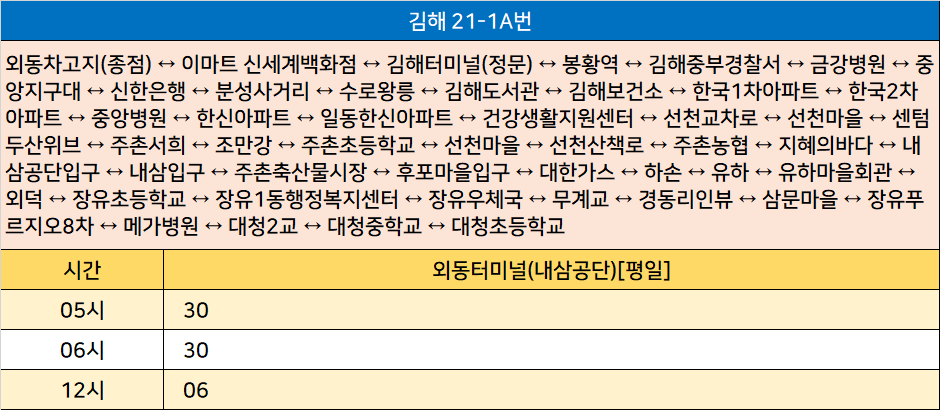 김해 21-1A번

외동차고지(종점) ↔ 이마트 신세계백화점 ↔ 김해터미널(정문) ↔ 봉황역 ↔ 김해중부경찰서 ↔ 금강병원 ↔ 중앙지구대 ↔ 신한은행 ↔ 분성사거리 ↔ 수로왕릉 ↔ 김해도서관 ↔ 김해보건소 ↔ 한국1차아파트 ↔ 한국2차아파트 ↔ 중앙병원 ↔ 한신아파트 ↔ 일동한신아파트 ↔ 건강생활지원센터 ↔ 선천교차로 ↔ 선천마을 ↔ 센텀두산위브 ↔ 주촌서희 ↔ 조만강 ↔ 주촌초등학교 ↔ 선천마을 ↔ 선천산책로 ↔ 주촌농협 ↔ 지혜의바다 ↔ 내삼공단입구 ↔ 내삼입구 ↔ 주촌축산물시장 ↔ 후포마을입구 ↔ 대한가스 ↔ 하손 ↔ 유하 ↔ 유하마을회관 ↔ 외덕 ↔ 장유초등학교 ↔ 장유1동행정복지센터 ↔ 장유우체국 ↔ 무계교 ↔ 경동리인뷰 ↔ 삼문마을 ↔ 장유푸르지오8차 ↔ 메가병원 ↔ 대청2교 ↔ 대청중학교 ↔ 대청초등학교

| 시간 | 외동터미널(내삼공단)[평일] |
|---|---|
| 05시 | 30 |
| 06시 | 30 |
| 12시 | 06 |